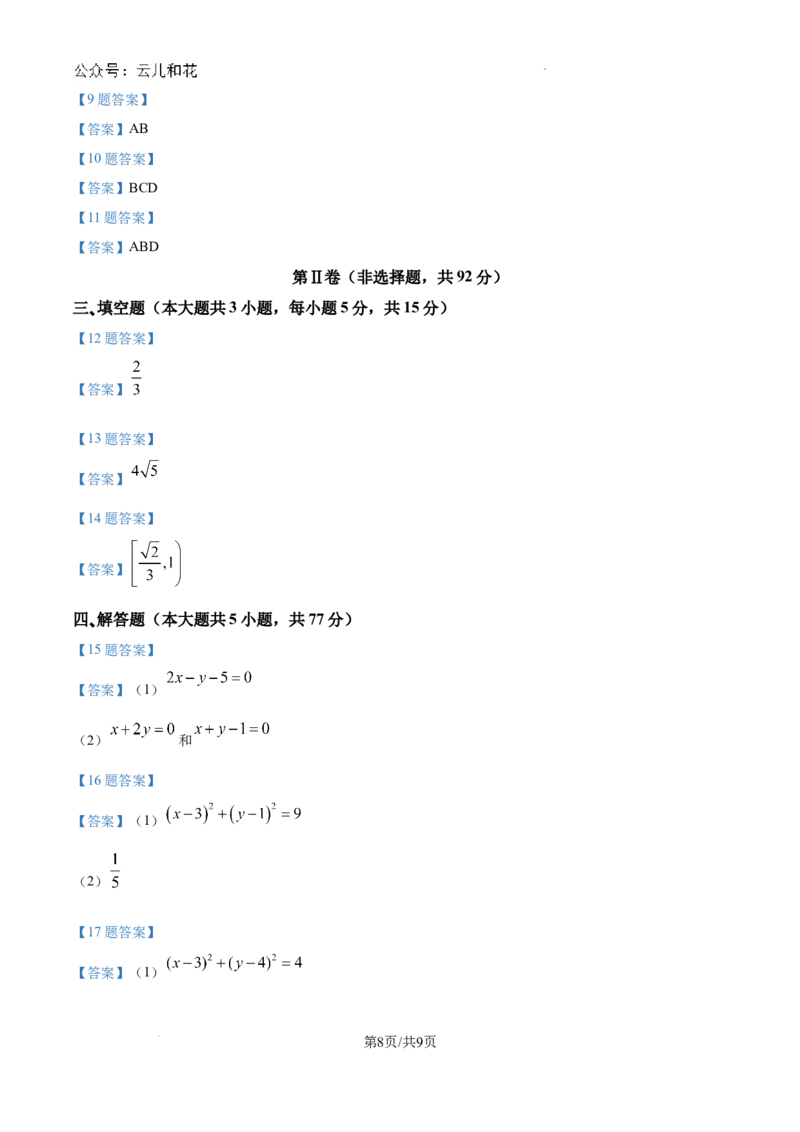 公众号：云儿和花

【9题答案】

【答案】AB

【10题答案】

【答案】BCD

【11题答案】

【答案】ABD

第Ⅱ卷（非选择题，共92分）

三、填空题（本大题共3小题，每小题5分，共15分）

【12题答案】

【答案】$\frac{2}{3}$

【13题答案】

【答案】$4\sqrt{5}$

【14题答案】

【答案】$\left[\frac{\sqrt{2}}{3},1\right)$

四、解答题（本大题共5小题，共77分）

【15题答案】

【答案】（1）$2x-y-5=0$

（2）$x+2y=0$和$x+y-1=0$

【16题答案】

【答案】（1）$(x-3)^2+(y-1)^2=9$

（2）$\frac{1}{5}$

【17题答案】

【答案】（1）$(x-3)^2+(y-4)^2=4$

第8页/共9页